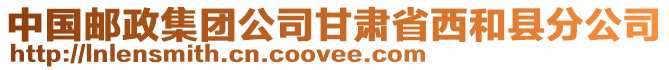 中国邮政集团公司甘肃省西和县分公司
http://lnlensmith.cn.coovee.com